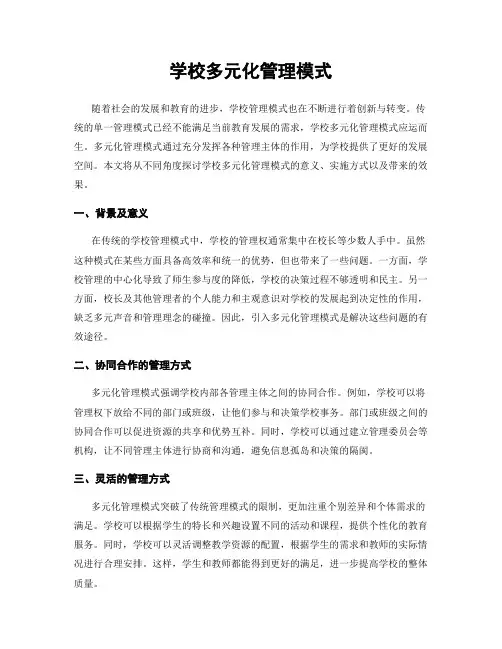 学校多元化管理模式

随着社会的发展和教育的进步，学校管理模式也在不断进行着创新与转变。传统的单一管理模式已经不能满足当前教育发展的需求，学校多元化管理模式应运而生。多元化管理模式通过充分发挥各种管理主体的作用，为学校提供了更好的发展空间。本文将从不同角度探讨学校多元化管理模式的意义、实施方式以及带来的效果。

一、背景及意义

在传统的学校管理模式中，学校的管理权通常集中在校长等少数人手中。虽然这种模式在某些方面具备高效率和统一的优势，但也带来了一些问题。一方面，学校管理的中心化导致了师生参与度的降低，学校的决策过程不够透明和民主。另一方面，校长及其他管理者的个人能力和主观意识对学校的发展起到决定性的作用，缺乏多元声音和管理理念的碰撞。因此，引入多元化管理模式是解决这些问题的有效途径。

二、协同合作的管理方式

多元化管理模式强调学校内部各管理主体之间的协同合作。例如，学校可以将管理权下放给不同的部门或班级，让他们参与和决策学校事务。部门或班级之间的协同合作可以促进资源的共享和优势互补。同时，学校可以通过建立管理委员会等机构，让不同管理主体进行协商和沟通，避免信息孤岛和决策的隔阂。

三、灵活的管理方式

多元化管理模式突破了传统管理模式的限制，更加注重个别差异和个体需求的满足。学校可以根据学生的特长和兴趣设置不同的活动和课程，提供个性化的教育服务。同时，学校可以灵活调整教学资源的配置，根据学生的需求和教师的实际情况进行合理安排。这样，学生和教师都能得到更好的满足，进一步提高学校的整体质量。